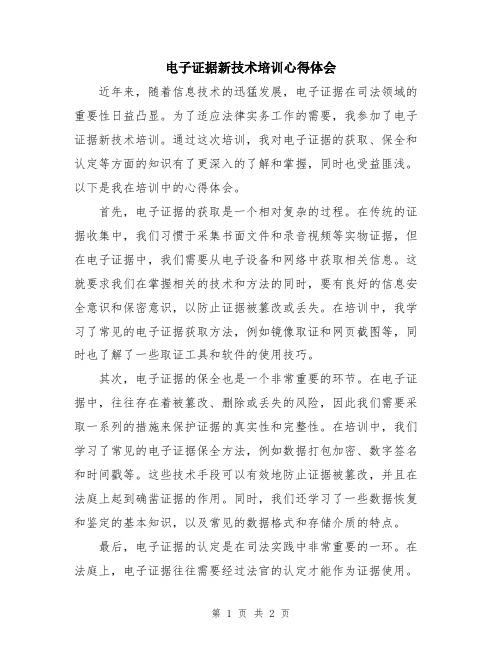 电子证据新技术培训心得体会

近年来，随着信息技术的迅猛发展，电子证据在司法领域的重要性日益凸显。为了适应法律实务工作的需要，我参加了电子证据新技术培训。通过这次培训，我对电子证据的获取、保全和认定等方面的知识有了更深入的了解和掌握，同时也受益匪浅。以下是我在培训中的心得体会。

首先，电子证据的获取是一个相对复杂的过程。在传统的证据收集中，我们习惯于采集书面文件和录音视频等实物证据，但在电子证据中，我们需要从电子设备和网络中获取相关信息。这就要求我们在掌握相关的技术和方法的同时，要有良好的信息安全意识和保密意识，以防止证据被篡改或丢失。在培训中，我学习了常见的电子证据获取方法，例如镜像取证和网页截图等，同时也了解了一些取证工具和软件的使用技巧。

其次，电子证据的保全也是一个非常重要的环节。在电子证据中，往往存在着被篡改、删除或丢失的风险，因此我们需要采取一系列的措施来保护证据的真实性和完整性。在培训中，我们学习了常见的电子证据保全方法，例如数据打包加密、数字签名和时间戳等。这些技术手段可以有效地防止证据被篡改，并且在法庭上起到确凿证据的作用。同时，我们还学习了一些数据恢复和鉴定的基本知识，以及常见的数据格式和存储介质的特点。

最后，电子证据的认定是在司法实践中非常重要的一环。在法庭上，电子证据往往需要经过法官的认定才能作为证据使用。

第 1 页 共 2 页